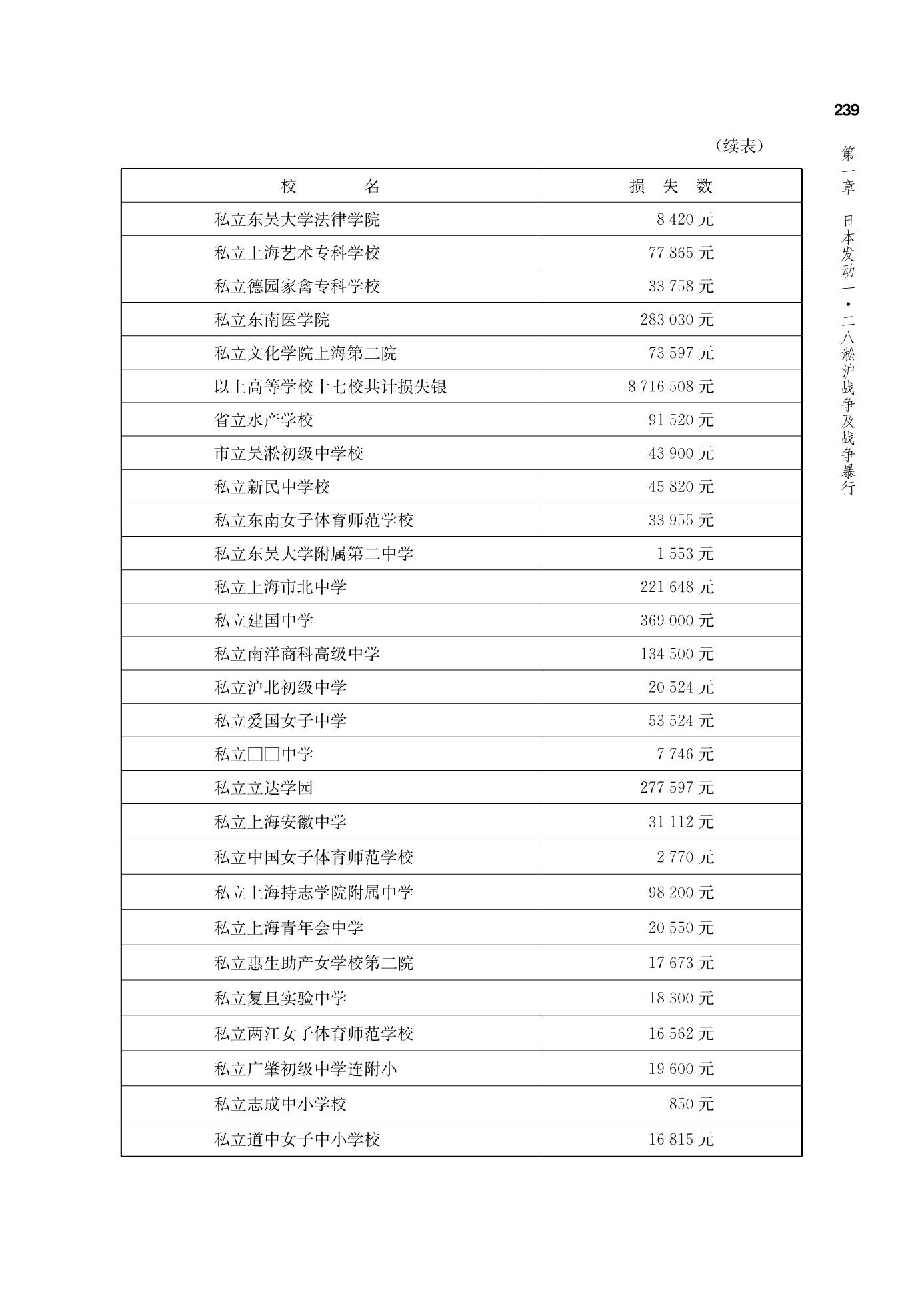 239

第一章　日本发动一·二八淞沪战争及战争暴行

（续表）

| 校　　名 | 损 失 数 |
|---|---|
| 私立东吴大学法律学院 | 8 420 元 |
| 私立上海艺术专科学校 | 77 865 元 |
| 私立德园家禽专科学校 | 33 758 元 |
| 私立东南医学院 | 283 030 元 |
| 私立文化学院上海第二院 | 73 597 元 |
| 以上高等学校十七校共计损失银 | 8 716 508 元 |
| 省立水产学校 | 91 520 元 |
| 市立吴淞初级中学校 | 43 900 元 |
| 私立新民中学校 | 45 820 元 |
| 私立东南女子体育师范学校 | 33 955 元 |
| 私立东吴大学附属第二中学 | 1 553 元 |
| 私立上海市北中学 | 221 648 元 |
| 私立建国中学 | 369 000 元 |
| 私立南洋商科高级中学 | 134 500 元 |
| 私立沪北初级中学 | 20 524 元 |
| 私立爱国女子中学 | 53 524 元 |
| 私立□□中学 | 7 746 元 |
| 私立立达学园 | 277 597 元 |
| 私立上海安徽中学 | 31 112 元 |
| 私立中国女子体育师范学校 | 2 770 元 |
| 私立上海持志学院附属中学 | 98 200 元 |
| 私立上海青年会中学 | 20 550 元 |
| 私立惠生助产女学校第二院 | 17 673 元 |
| 私立复旦实验中学 | 18 300 元 |
| 私立两江女子体育师范学校 | 16 562 元 |
| 私立广肇初级中学连附小 | 19 600 元 |
| 私立志成中小学校 | 850 元 |
| 私立道中女子中小学校 | 16 815 元 |